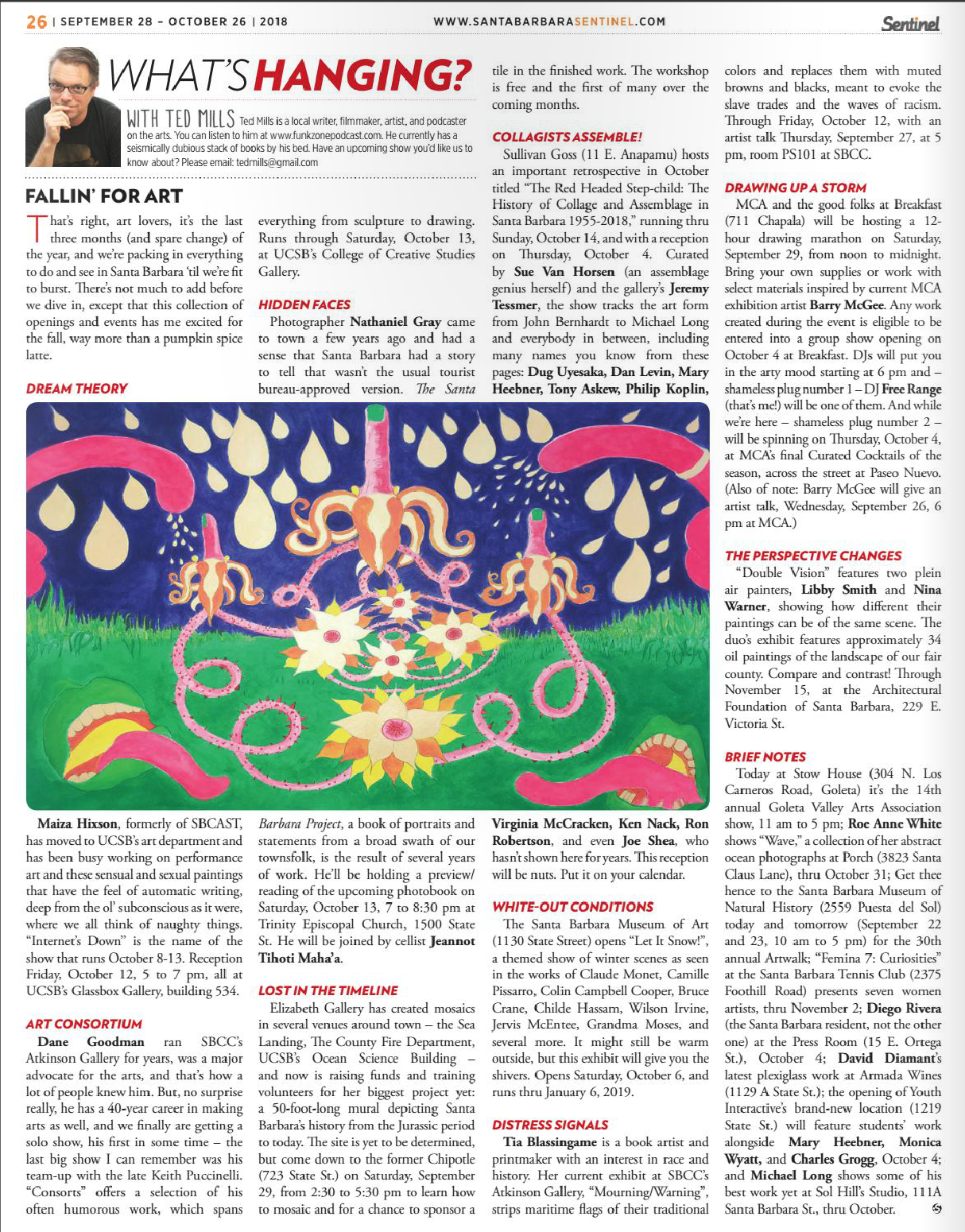 26 | SEPTEMBER 28 – OCTOBER 26 | 2018

WWW.SANTABARBARASENTINEL.COM

Sentinel

WHAT'S HANGING?

WITH TED MILLS Ted Mills is a local writer, filmmaker, artist, and podcaster on the arts. You can listen to him at www.funkzonepodcast.com. He currently has a seismically dubious stack of books by his bed. Have an upcoming show you'd like us to know about? Please email: tedmills@gmail.com

FALLIN' FOR ART

That's right, art lovers, it's the last three months (and spare change) of the year, and we're packing in everything to do and see in Santa Barbara 'til we're fit to burst. There's not much to add before we dive in, except that this collection of openings and events has me excited for the fall, way more than a pumpkin spice latte.

DREAM THEORY

Maiza Hixson, formerly of SBCAST, has moved to UCSB's art department and has been busy working on performance art and these sensual and sexual paintings that have the feel of automatic writing, deep from the ol' subconscious as it were, where we all think of naughty things. "Internet's Down" is the name of the show that runs October 8-13. Reception Friday, October 12, 5 to 7 pm, all at UCSB's Glassbox Gallery, building 534.

ART CONSORTIUM

Dane Goodman ran SBCC's Atkinson Gallery for years, was a major advocate for the arts, and that's how a lot of people knew him. But, no surprise really, he has a 40-year career in making arts as well, and we finally are getting a solo show, his first in some time – the last big show I can remember was his team-up with the late Keith Puccinelli. "Consorts" offers a selection of his often humorous work, which spans everything from sculpture to drawing. Runs through Saturday, October 13, at UCSB's College of Creative Studies Gallery.

HIDDEN FACES

Photographer Nathaniel Gray came to town a few years ago and had a sense that Santa Barbara had a story to tell that wasn't the usual tourist bureau-approved version. The Santa Barbara Project, a book of portraits and statements from a broad swath of our townsfolk, is the result of several years of work. He'll be holding a preview/reading of the upcoming photobook on Saturday, October 13, 7 to 8:30 pm at Trinity Episcopal Church, 1500 State St. He will be joined by cellist Jeannot Tihoti Maha'a.

LOST IN THE TIMELINE

Elizabeth Gallery has created mosaics in several venues around town – the Sea Landing, The County Fire Department, UCSB's Ocean Science Building – and now is raising funds and training volunteers for her biggest project yet: a 50-foot-long mural depicting Santa Barbara's history from the Jurassic period to today. The site is yet to be determined, but come down to the former Chipotle (723 State St.) on Saturday, September 29, from 2:30 to 5:30 pm to learn how to mosaic and for a chance to sponsor a tile in the finished work. The workshop is free and the first of many over the coming months.

COLLAGISTS ASSEMBLE!

Sullivan Goss (11 E. Anapamu) hosts an important retrospective in October titled "The Red Headed Step-child: The History of Collage and Assemblage in Santa Barbara 1955-2018," running thru Sunday, October 14, and with a reception on Thursday, October 4. Curated by Sue Van Horsen (an assemblage genius herself) and the gallery's Jeremy Tessmer, the show tracks the art form from John Bernhardt to Michael Long and everybody in between, including many names you know from these pages: Dug Uyesaka, Dan Levin, Mary Heebner, Tony Askew, Philip Koplin, Virginia McCracken, Ken Nack, Ron Robertson, and even Joe Shea, who hasn't shown here for years. This reception will be nuts. Put it on your calendar.

WHITE-OUT CONDITIONS

The Santa Barbara Museum of Art (1130 State Street) opens "Let It Snow!", a themed show of winter scenes as seen in the works of Claude Monet, Camille Pissarro, Colin Campbell Cooper, Bruce Crane, Childe Hassam, Wilson Irvine, Jervis McEntee, Grandma Moses, and several more. It might still be warm outside, but this exhibit will give you the shivers. Opens Saturday, October 6, and runs thru January 6, 2019.

DISTRESS SIGNALS

Tia Blassingame is a book artist and printmaker with an interest in race and history. Her current exhibit at SBCC's Atkinson Gallery, "Mourning/Warning", strips maritime flags of their traditional colors and replaces them with muted browns and blacks, meant to evoke the slave trades and the waves of racism. Through Friday, October 12, with an artist talk Thursday, September 27, at 5 pm, room PS101 at SBCC.

DRAWING UP A STORM

MCA and the good folks at Breakfast (711 Chapala) will be hosting a 12-hour drawing marathon on Saturday, September 29, from noon to midnight. Bring your own supplies or work with select materials inspired by current MCA exhibition artist Barry McGee. Any work created during the event is eligible to be entered into a group show opening on October 4 at Breakfast. DJs will put you in the arty mood starting at 6 pm and – shameless plug number 1 – DJ Free Range (that's me!) will be one of them. And while we're here – shameless plug number 2 – will be spinning on Thursday, October 4, at MCA's final Curated Cocktails of the season, across the street at Paseo Nuevo. (Also of note: Barry McGee will give an artist talk, Wednesday, September 26, 6 pm at MCA.)

THE PERSPECTIVE CHANGES

"Double Vision" features two plein air painters, Libby Smith and Nina Warner, showing how different their paintings can be of the same scene. The duo's exhibit features approximately 34 oil paintings of the landscape of our fair county. Compare and contrast! Through November 15, at the Architectural Foundation of Santa Barbara, 229 E. Victoria St.

BRIEF NOTES

Today at Stow House (304 N. Los Carneros Road, Goleta) it's the 14th annual Goleta Valley Arts Association show, 11 am to 5 pm; Roe Anne White shows "Wave," a collection of her abstract ocean photographs at Porch (3823 Santa Claus Lane), thru October 31; Get thee hence to the Santa Barbara Museum of Natural History (2559 Puesta del Sol) today and tomorrow (September 22 and 23, 10 am to 5 pm) for the 30th annual Artwalk; "Femina 7: Curiosities" at the Santa Barbara Tennis Club (2375 Foothill Road) presents seven women artists, thru November 2; Diego Rivera (the Santa Barbara resident, not the other one) at the Press Room (15 E. Ortega St.), October 4; David Diamant's latest plexiglass work at Armada Wines (1129 A State St.); the opening of Youth Interactive's brand-new location (1219 State St.) will feature students' work alongside Mary Heebner, Monica Wyatt, and Charles Grogg, October 4; and Michael Long shows some of his best work yet at Sol Hill's Studio, 111A Santa Barbara St., thru October.